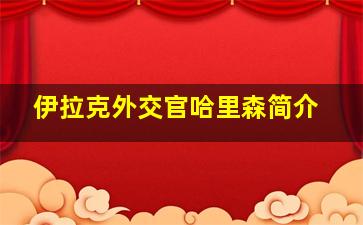 伊拉克外交官哈里森简介